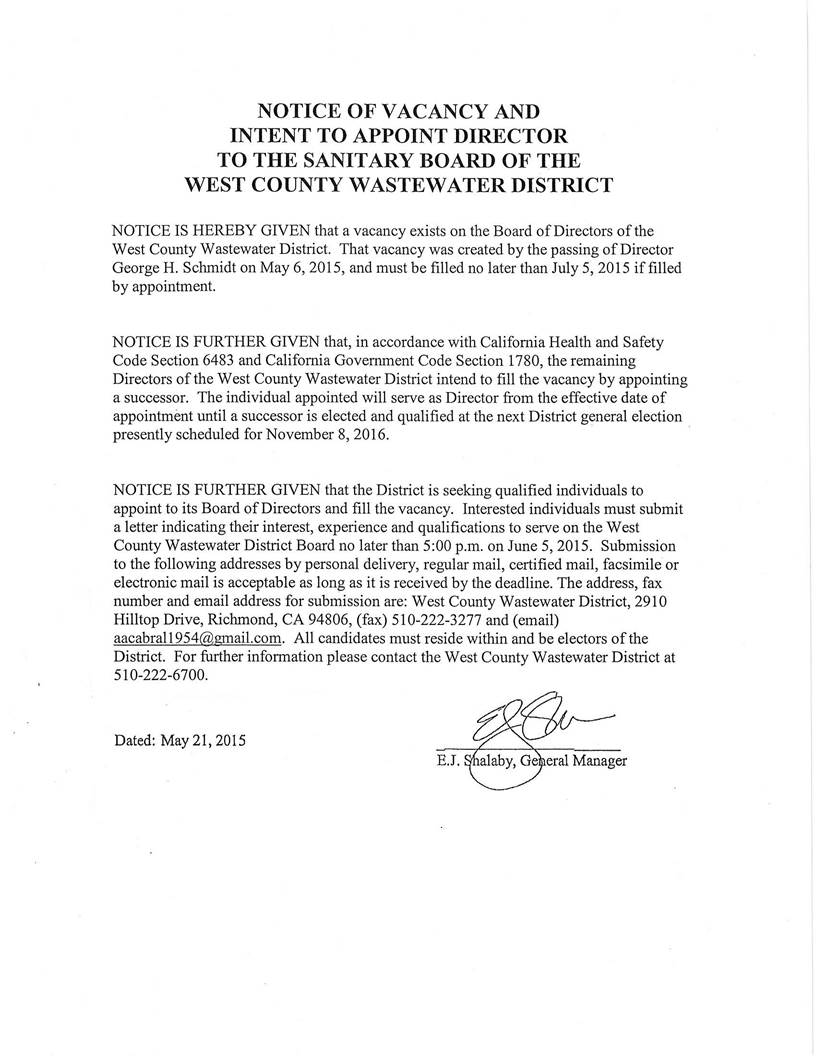 NOTICE OF VACANCY AND
INTENT TO APPOINT DIRECTOR
TO THE SANITARY BOARD OF THE
WEST COUNTY WASTEWATER DISTRICT

NOTICE IS HEREBY GIVEN that a vacancy exists on the Board of Directors of the West County Wastewater District. That vacancy was created by the passing of Director George H. Schmidt on May 6, 2015, and must be filled no later than July 5, 2015 if filled by appointment.

NOTICE IS FURTHER GIVEN that, in accordance with California Health and Safety Code Section 6483 and California Government Code Section 1780, the remaining Directors of the West County Wastewater District intend to fill the vacancy by appointing a successor. The individual appointed will serve as Director from the effective date of appointment until a successor is elected and qualified at the next District general election presently scheduled for November 8, 2016.

NOTICE IS FURTHER GIVEN that the District is seeking qualified individuals to appoint to its Board of Directors and fill the vacancy. Interested individuals must submit a letter indicating their interest, experience and qualifications to serve on the West County Wastewater District Board no later than 5:00 p.m. on June 5, 2015. Submission to the following addresses by personal delivery, regular mail, certified mail, facsimile or electronic mail is acceptable as long as it is received by the deadline. The address, fax number and email address for submission are: West County Wastewater District, 2910 Hilltop Drive, Richmond, CA 94806, (fax) 510-222-3277 and (email) aacabral1954@gmail.com. All candidates must reside within and be electors of the District. For further information please contact the West County Wastewater District at 510-222-6700.

Dated: May 21, 2015

E.J. Shalaby, General Manager